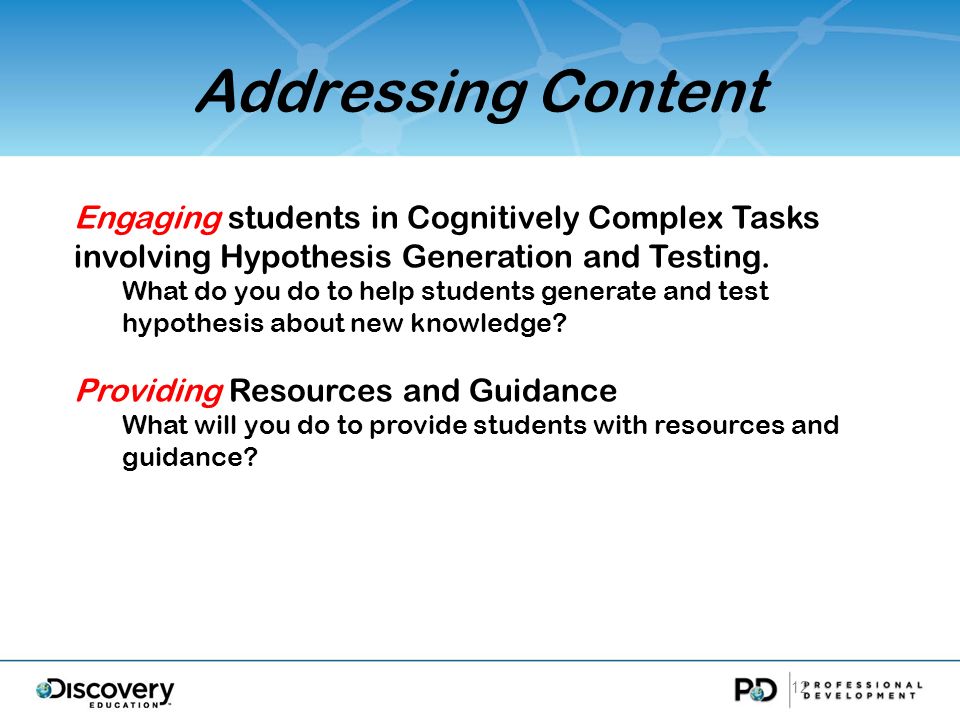 Addressing Content

Engaging students in Cognitively Complex Tasks involving Hypothesis Generation and Testing.

What do you do to help students generate and test hypothesis about new knowledge?

Providing Resources and Guidance

What will you do to provide students with resources and guidance?

Discovery EDUCATION

PD 17 PROFESSIONAL DEVELOPMENT